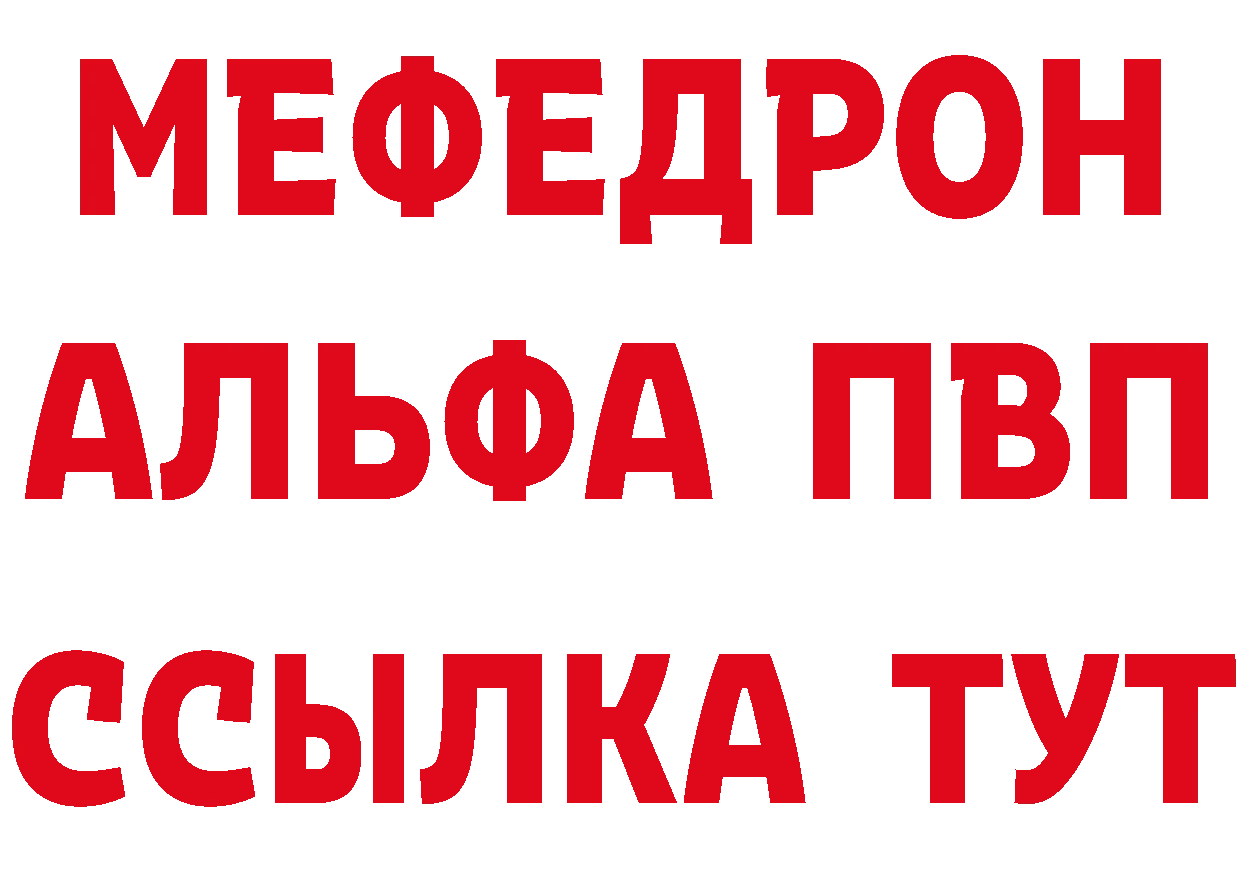 МЕФЕДРОН
АЛЬФА ПВП
ССЫЛКА ТУТ